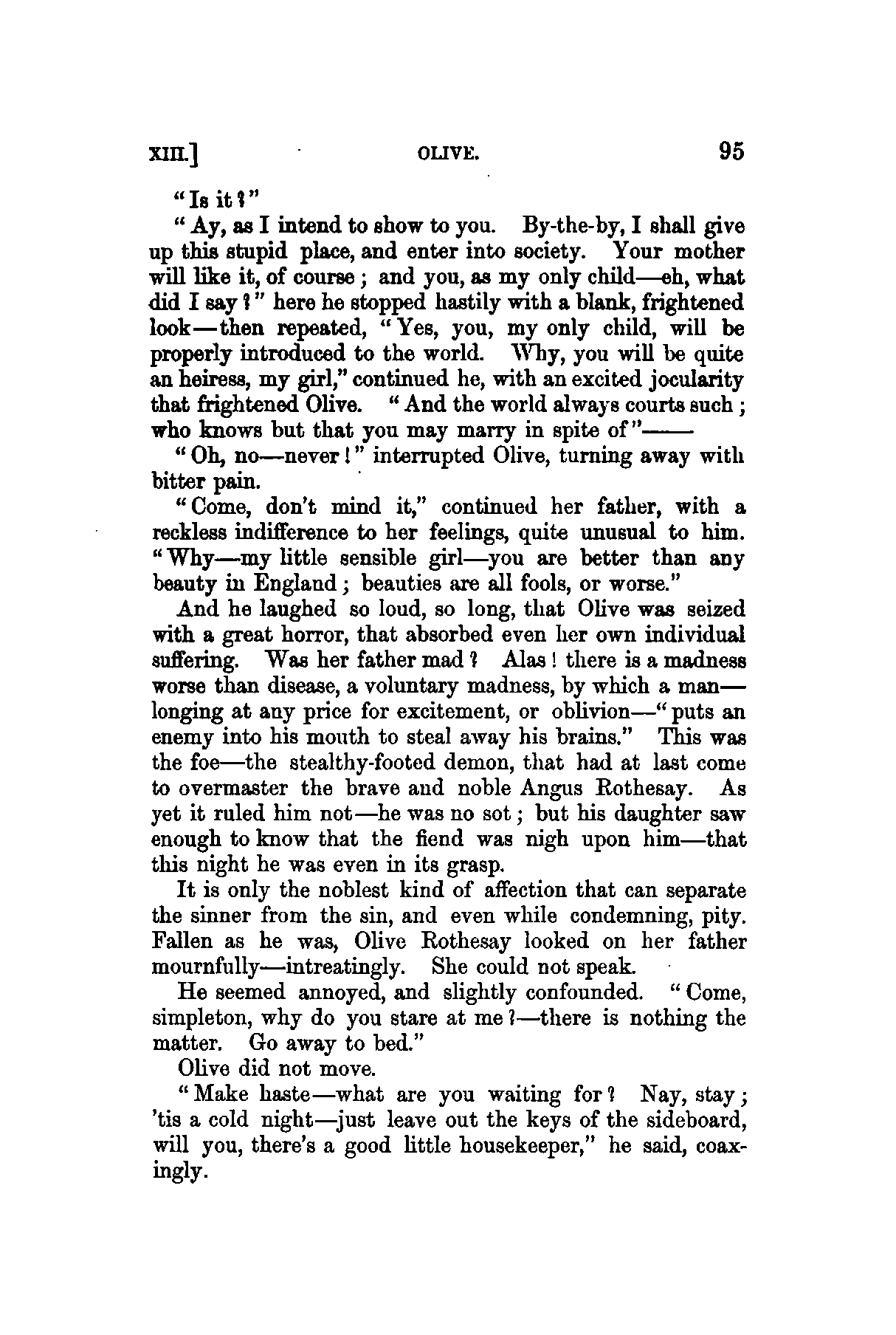 XIII.] OLIVE. 95

"Is it?"

"Ay, as I intend to show to you. By-the-by, I shall give up this stupid place, and enter into society. Your mother will like it, of course; and you, as my only child—eh, what did I say?" here he stopped hastily with a blank, frightened look—then repeated, "Yes, you, my only child, will be properly introduced to the world. Why, you will be quite an heiress, my girl," continued he, with an excited jocularity that frightened Olive. "And the world always courts such; who knows but that you may marry in spite of"——

"Oh, no—never!" interrupted Olive, turning away with bitter pain.

"Come, don't mind it," continued her father, with a reckless indifference to her feelings, quite unusual to him. "Why—my little sensible girl—you are better than any beauty in England; beauties are all fools, or worse."

And he laughed so loud, so long, that Olive was seized with a great horror, that absorbed even her own individual suffering. Was her father mad? Alas! there is a madness worse than disease, a voluntary madness, by which a man—longing at any price for excitement, or oblivion—"puts an enemy into his mouth to steal away his brains." This was the foe—the stealthy-footed demon, that had at last come to overmaster the brave and noble Angus Rothesay. As yet it ruled him not—he was no sot; but his daughter saw enough to know that the fiend was nigh upon him—that this night he was even in its grasp.

It is only the noblest kind of affection that can separate the sinner from the sin, and even while condemning, pity. Fallen as he was, Olive Rothesay looked on her father mournfully—intreatingly. She could not speak.

He seemed annoyed, and slightly confounded. "Come, simpleton, why do you stare at me?—there is nothing the matter. Go away to bed."

Olive did not move.

"Make haste—what are you waiting for? Nay, stay; 'tis a cold night—just leave out the keys of the sideboard, will you, there's a good little housekeeper," he said, coaxingly.